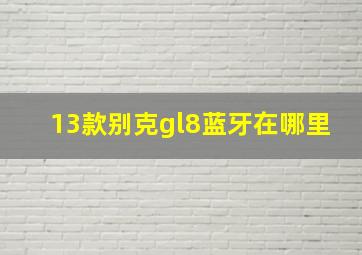 13款别克gl8蓝牙在哪里